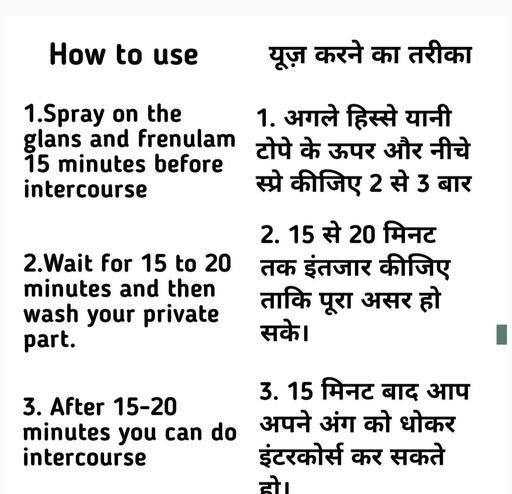 How to use

1.Spray on the glans and frenulam 15 minutes before intercourse

2.Wait for 15 to 20 minutes and then wash your private part.

3. After 15-20 minutes you can do intercourse

यूज़ करने का तरीका

1. अगले हिस्से यानी टोपे के ऊपर और नीचे स्प्रे कीजिए 2 से 3 बार

2. 15 से 20 मिनट तक इंतजार कीजिए ताकि पूरा असर हो सके।

3. 15 मिनट बाद आप अपने अंग को धोकर इंटरकोर्स कर सकते हो।